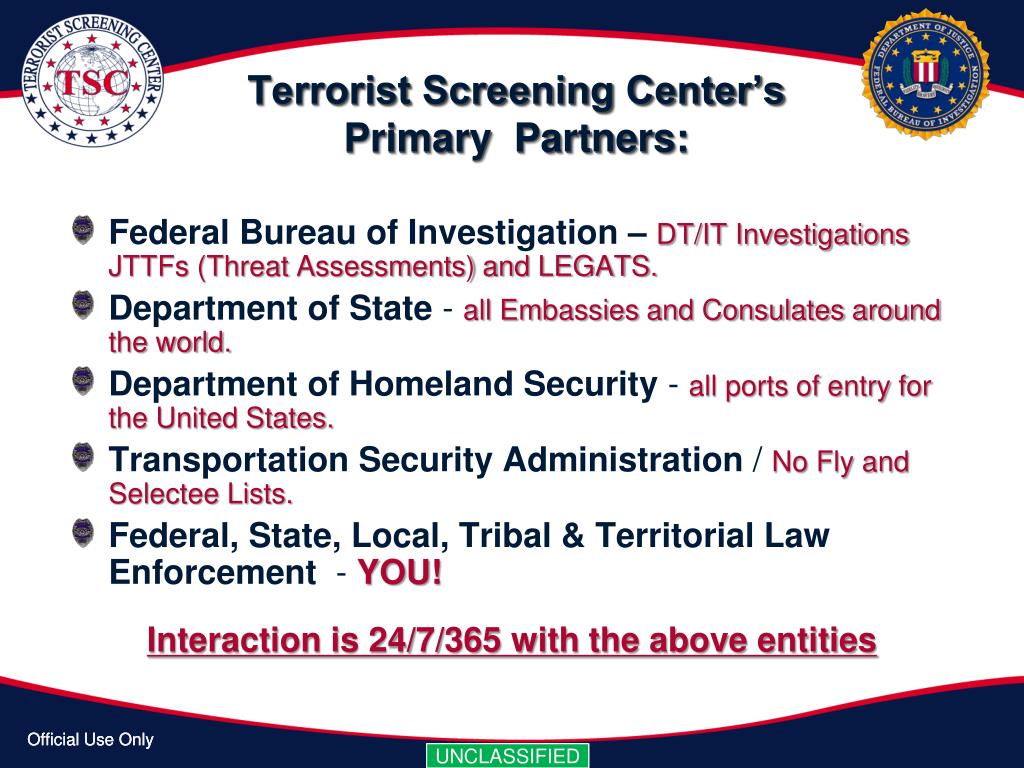 TERRORIST SCREENING CENTER
TSC

DEPARTMENT OF JUSTICE
FEDERAL BUREAU OF INVESTIGATION

Terrorist Screening Center's Primary Partners:

Federal Bureau of Investigation – DT/IT Investigations JTTFs (Threat Assessments) and LEGATS.

Department of State - all Embassies and Consulates around the world.

Department of Homeland Security - all ports of entry for the United States.

Transportation Security Administration / No Fly and Selectee Lists.

Federal, State, Local, Tribal & Territorial Law Enforcement - YOU!

Interaction is 24/7/365 with the above entities

Official Use Only

UNCLASSIFIED